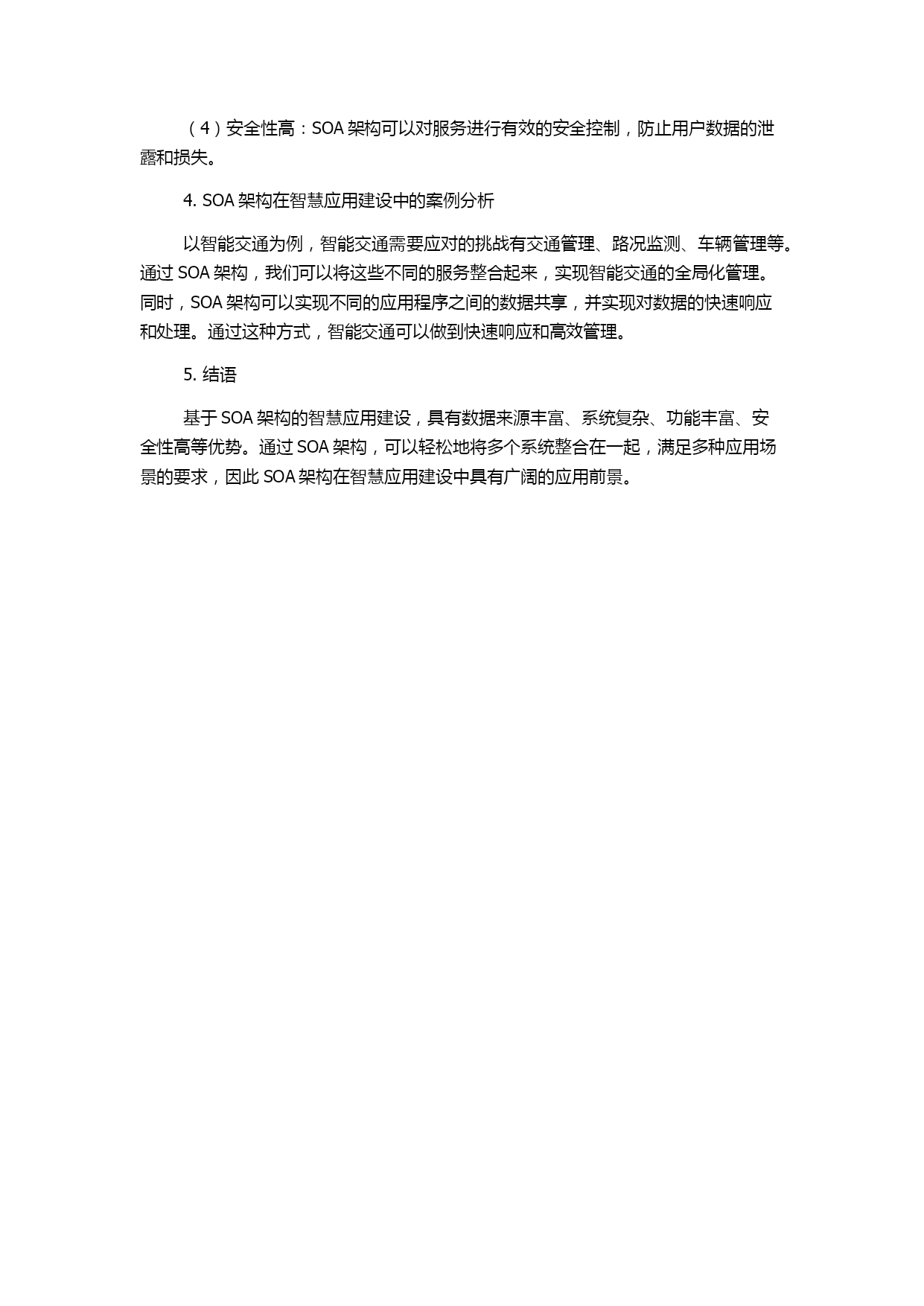 （4）安全性高：SOA 架构可以对服务进行有效的安全控制，防止用户数据的泄露和损失。

4. SOA 架构在智慧应用建设中的案例分析

以智能交通为例，智能交通需要应对的挑战有交通管理、路况监测、车辆管理等。通过 SOA 架构，我们可以将这些不同的服务整合起来，实现智能交通的全局化管理。同时，SOA 架构可以实现不同的应用程序之间的数据共享，并实现对数据的快速响应和处理。通过这种方式，智能交通可以做到快速响应和高效管理。

5. 结语

基于 SOA 架构的智慧应用建设，具有数据来源丰富、系统复杂、功能丰富、安全性高等优势。通过 SOA 架构，可以轻松地将多个系统整合在一起，满足多种应用场景的要求，因此 SOA 架构在智慧应用建设中具有广阔的应用前景。